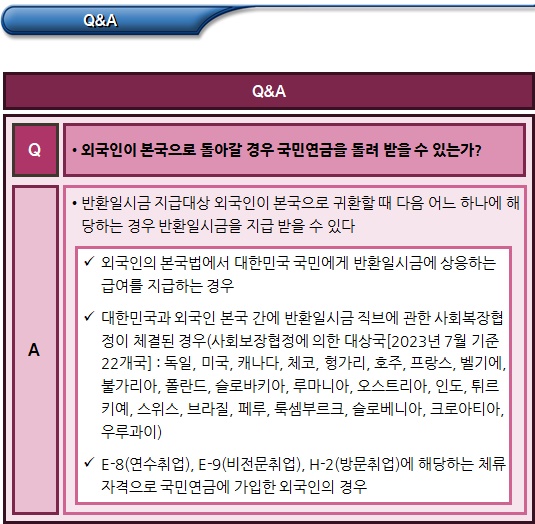 Q&A

Q&A

Q

• 외국인이 본국으로 돌아갈 경우 국민연금을 돌려 받을 수 있는가?

A

• 반환일시금 지급대상 외국인이 본국으로 귀환할 때 다음 어느 하나에 해당하는 경우 반환일시금을 지급 받을 수 있다

✓ 외국인의 본국법에서 대한민국 국민에게 반환일시금에 상응하는 급여를 지급하는 경우

✓ 대한민국과 외국인 본국 간에 반환일시금 직브에 관한 사회복장협정이 체결된 경우(사회보장협정에 의한 대상국[2023년 7월 기준 22개국] : 독일, 미국, 캐나다, 체코, 헝가리, 호주, 프랑스, 벨기에, 불가리아, 폴란드, 슬로바키아, 루마니아, 오스트리아, 인도, 튀르키예, 스위스, 브라질, 페루, 룩셈부르크, 슬로베니아, 크로아티아, 우루과이)

✓ E-8(연수취업), E-9(비전문취업), H-2(방문취업)에 해당하는 체류자격으로 국민연금에 가입한 외국인의 경우